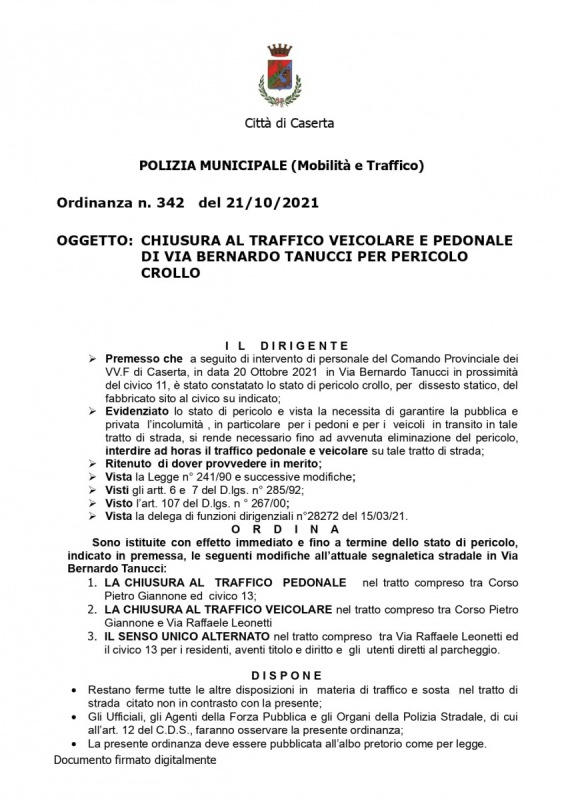 Città di Caserta

POLIZIA MUNICIPALE (Mobilità e Traffico)

Ordinanza n. 342 del 21/10/2021

OGGETTO: CHIUSURA AL TRAFFICO VEICOLARE E PEDONALE DI VIA BERNARDO TANUCCI PER PERICOLO CROLLO

IL DIRIGENTE

➢ Premesso che a seguito di intervento di personale del Comando Provinciale dei VV.F di Caserta, in data 20 Ottobre 2021 in Via Bernardo Tanucci in prossimità del civico 11, è stato constatato lo stato di pericolo crollo, per dissesto statico, del fabbricato sito al civico su indicato;
➢ Evidenziato lo stato di pericolo e vista la necessita di garantire la pubblica e privata l'incolumità , in particolare per i pedoni e per i veicoli in transito in tale tratto di strada, si rende necessario fino ad avvenuta eliminazione del pericolo, interdire ad horas il traffico pedonale e veicolare su tale tratto di strada;
➢ Ritenuto di dover provvedere in merito;
➢ Vista la Legge n° 241/90 e successive modifiche;
➢ Visti gli artt. 6 e 7 del D.lgs. n° 285/92;
➢ Visto l'art. 107 del D.lgs. n ° 267/00;
➢ Vista la delega di funzioni dirigenziali n°28272 del 15/03/21.

ORDINA

Sono istituite con effetto immediato e fino a termine dello stato di pericolo, indicato in premessa, le seguenti modifiche all'attuale segnaletica stradale in Via Bernardo Tanucci:
1. LA CHIUSURA AL TRAFFICO PEDONALE nel tratto compreso tra Corso Pietro Giannone ed civico 13;
2. LA CHIUSURA AL TRAFFICO VEICOLARE nel tratto compreso tra Corso Pietro Giannone e Via Raffaele Leonetti
3. IL SENSO UNICO ALTERNATO nel tratto compreso tra Via Raffaele Leonetti ed il civico 13 per i residenti, aventi titolo e diritto e gli utenti diretti al parcheggio.

DISPONE

• Restano ferme tutte le altre disposizioni in materia di traffico e sosta nel tratto di strada citato non in contrasto con la presente;
• Gli Ufficiali, gli Agenti della Forza Pubblica e gli Organi della Polizia Stradale, di cui all'art. 12 del C.D.S., faranno osservare la presente ordinanza;
• La presente ordinanza deve essere pubblicata all'albo pretorio come per legge.

Documento firmato digitalmente